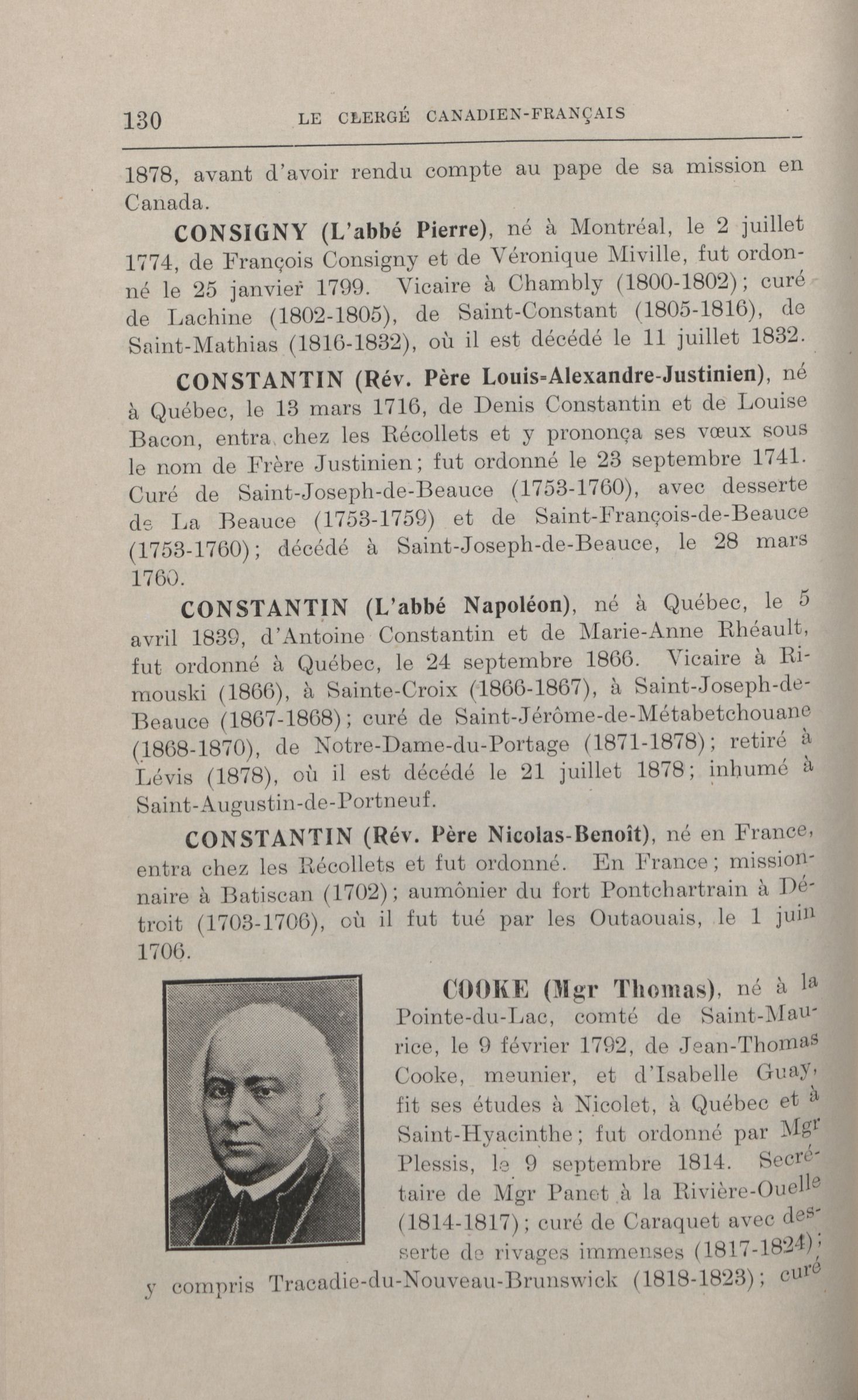 130 LE CLERGÉ CANADIEN-FRANÇAIS

1878, avant d'avoir rendu compte au pape de sa mission en Canada.

CONSIGNY (L'abbé Pierre), né à Montréal, le 2 juillet 1774, de François Consigny et de Véronique Miville, fut ordonné le 25 janvier 1799. Vicaire à Chambly (1800-1802); curé de Lachine (1802-1805), de Saint-Constant (1805-1816), de Saint-Mathias (1816-1832), où il est décédé le 11 juillet 1832.

CONSTANTIN (Rév. Père Louis-Alexandre-Justinien), né à Québec, le 13 mars 1716, de Denis Constantin et de Louise Bacon, entra chez les Récollets et y prononça ses vœux sous le nom de Frère Justinien; fut ordonné le 23 septembre 1741. Curé de Saint-Joseph-de-Beauce (1753-1760), avec desserte de La Beauce (1753-1759) et de Saint-François-de-Beauce (1753-1760); décédé à Saint-Joseph-de-Beauce, le 28 mars 1760.

CONSTANTIN (L'abbé Napoléon), né à Québec, le 5 avril 1839, d'Antoine Constantin et de Marie-Anne Rhéault, fut ordonné à Québec, le 24 septembre 1866. Vicaire à Rimouski (1866), à Sainte-Croix (1866-1867), à Saint-Joseph-de-Beauce (1867-1868); curé de Saint-Jérôme-de-Métabetchouane (1868-1870), de Notre-Dame-du-Portage (1871-1878); retiré à Lévis (1878), où il est décédé le 21 juillet 1878; inhumé à Saint-Augustin-de-Portneuf.

CONSTANTIN (Rév. Père Nicolas-Benoît), né en France, entra chez les Récollets et fut ordonné. En France; missionnaire à Batiscan (1702); aumônier du fort Pontchartrain à Détroit (1703-1706), où il fut tué par les Outaouais, le 1 juin 1706.

COOKE (Mgr Thomas), né à la Pointe-du-Lac, comté de Saint-Maurice, le 9 février 1792, de Jean-Thomas Cooke, meunier, et d'Isabelle Guay, fit ses études à Nicolet, à Québec et à Saint-Hyacinthe; fut ordonné par Mgr Plessis, le 9 septembre 1814. Secrétaire de Mgr Panet à la Rivière-Ouelle (1814-1817); curé de Caraquet avec desserte de rivages immenses (1817-1824); y compris Tracadie-du-Nouveau-Brunswick (1818-1823); curé